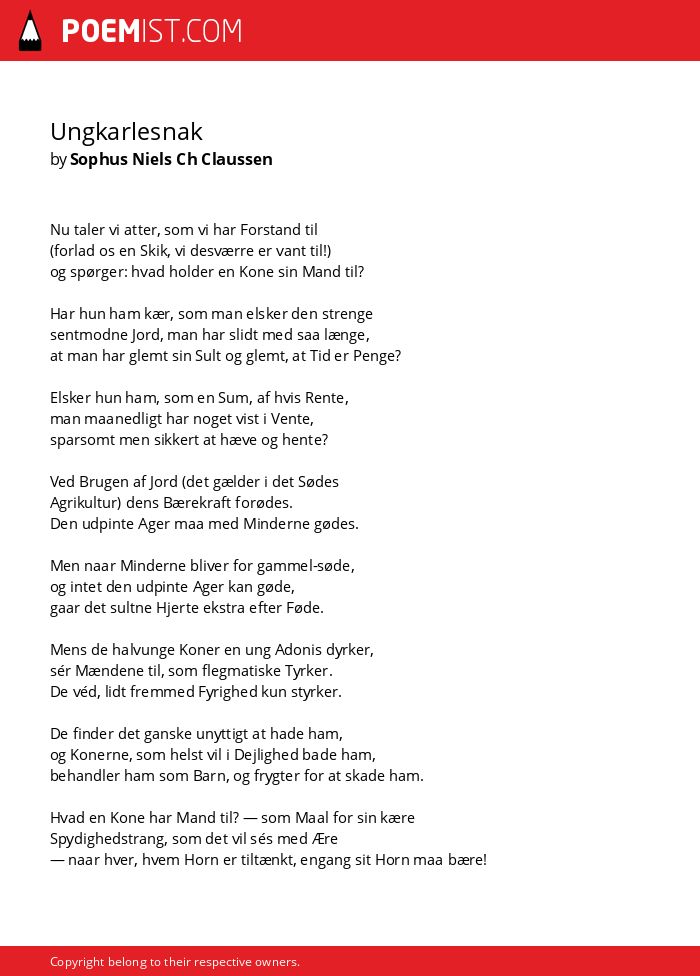 POEMIST.COM

Ungkarlesnak
by Sophus Niels Ch Claussen

Nu taler vi atter, som vi har Forstand til
(forlad os en Skik, vi desværre er vant til!)
og spørger: hvad holder en Kone sin Mand til?

Har hun ham kær, som man elsker den strenge
sentmodne Jord, man har slidt med saa længe,
at man har glemt sin Sult og glemt, at Tid er Penge?

Elsker hun ham, som en Sum, af hvis Rente,
man maanedligt har noget vist i Vente,
sparsomt men sikkert at hæve og hente?

Ved Brugen af Jord (det gælder i det Sødes
Agrikultur) dens Bærekraft forødes.
Den udpinte Ager maa med Minderne gødes.

Men naar Minderne bliver for gammel-søde,
og intet den udpinte Ager kan gøde,
gaar det sultne Hjerte ekstra efter Føde.

Mens de halvunge Koner en ung Adonis dyrker,
sér Mændene til, som flegmatiske Tyrker.
De véd, lidt fremmed Fyrighed kun styrker.

De finder det ganske unyttigt at hade ham,
og Konerne, som helst vil i Dejlighed bade ham,
behandler ham som Barn, og frygter for at skade ham.

Hvad en Kone har Mand til? — som Maal for sin kære
Spydighedstrang, som det vil sés med Ære
— naar hver, hvem Horn er tiltænkt, engang sit Horn maa bære!

Copyright belong to their respective owners.